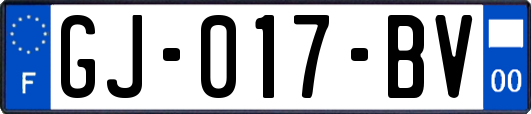 F

GJ-017-BV

00